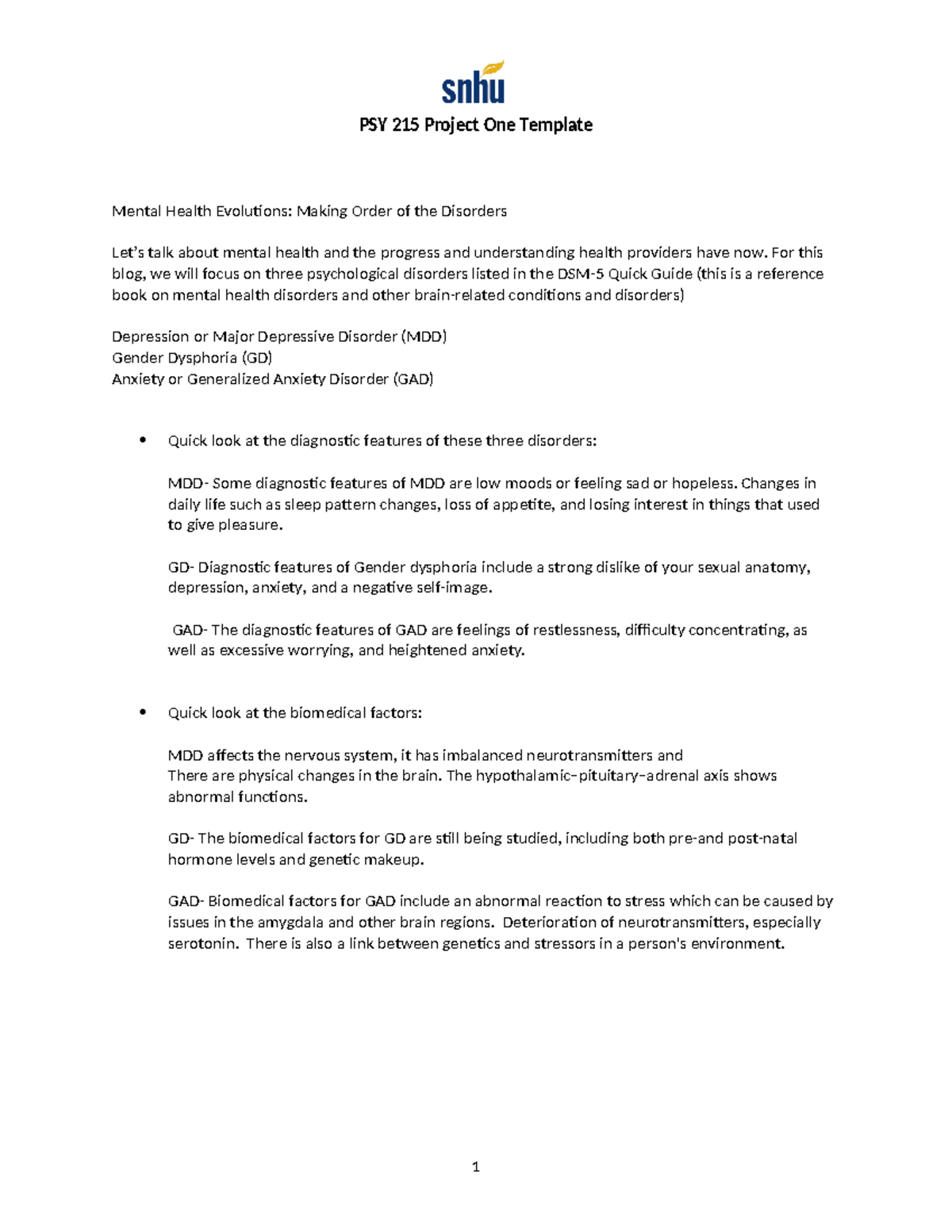 snhu

PSY 215 Project One Template

Mental Health Evolutions: Making Order of the Disorders

Let's talk about mental health and the progress and understanding health providers have now. For this blog, we will focus on three psychological disorders listed in the DSM-5 Quick Guide (this is a reference book on mental health disorders and other brain-related conditions and disorders)

Depression or Major Depressive Disorder (MDD)
Gender Dysphoria (GD)
Anxiety or Generalized Anxiety Disorder (GAD)

• Quick look at the diagnostic features of these three disorders:

MDD- Some diagnostic features of MDD are low moods or feeling sad or hopeless. Changes in daily life such as sleep pattern changes, loss of appetite, and losing interest in things that used to give pleasure.

GD- Diagnostic features of Gender dysphoria include a strong dislike of your sexual anatomy, depression, anxiety, and a negative self-image.

GAD- The diagnostic features of GAD are feelings of restlessness, difficulty concentrating, as well as excessive worrying, and heightened anxiety.

• Quick look at the biomedical factors:

MDD affects the nervous system, it has imbalanced neurotransmitters and
There are physical changes in the brain. The hypothalamic–pituitary–adrenal axis shows abnormal functions.

GD- The biomedical factors for GD are still being studied, including both pre-and post-natal hormone levels and genetic makeup.

GAD- Biomedical factors for GAD include an abnormal reaction to stress which can be caused by issues in the amygdala and other brain regions. Deterioration of neurotransmitters, especially serotonin. There is also a link between genetics and stressors in a person's environment.

1